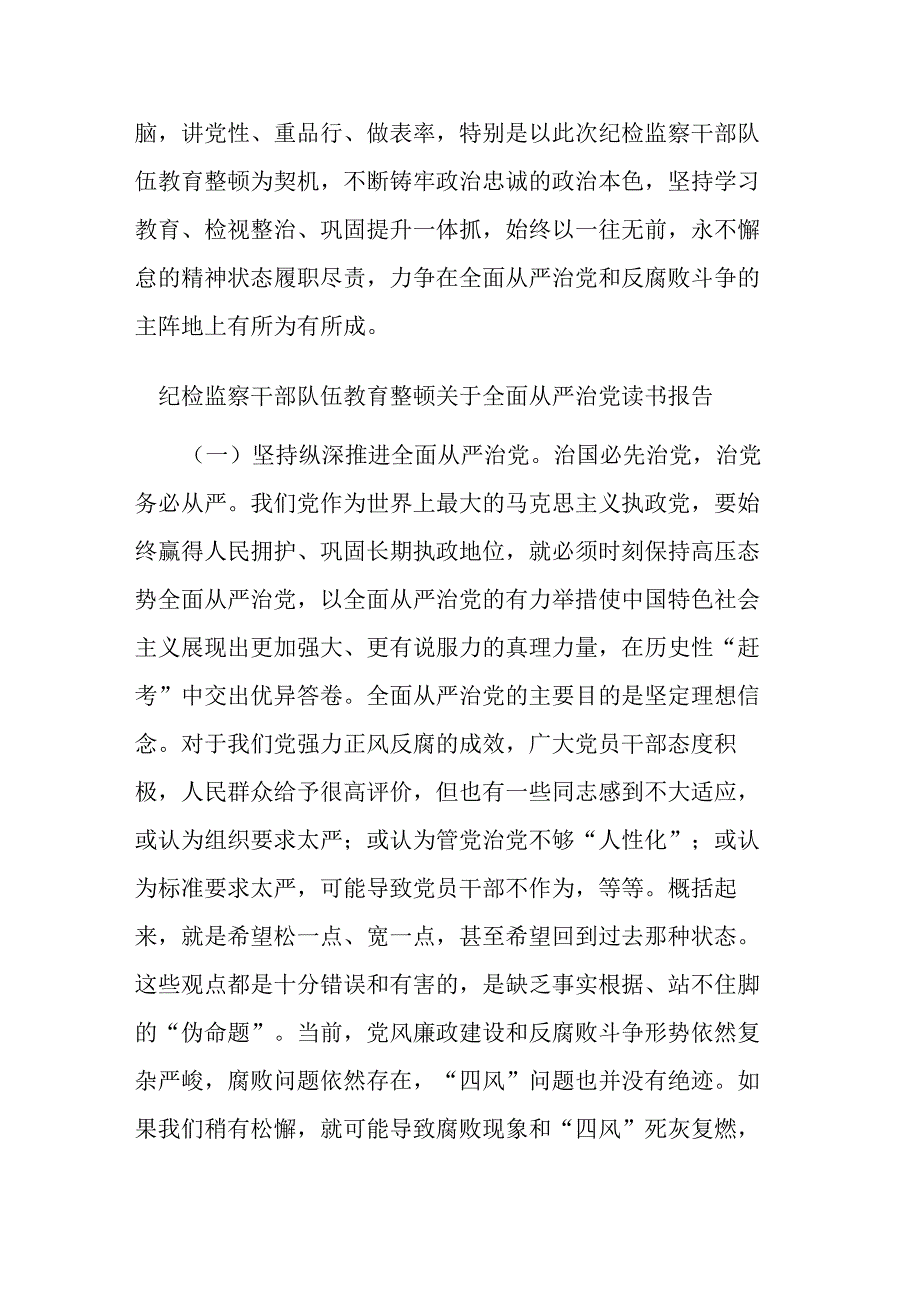 脑，讲党性、重品行、做表率，特别是以此次纪检监察干部队伍教育整顿为契机，不断铸牢政治忠诚的政治本色，坚持学习教育、检视整治、巩固提升一体抓，始终以一往无前，永不懈怠的精神状态履职尽责，力争在全面从严治党和反腐败斗争的主阵地上有所为有所成。

纪检监察干部队伍教育整顿关于全面从严治党读书报告

（一）坚持纵深推进全面从严治党。治国必先治党，治党务必从严。我们党作为世界上最大的马克思主义执政党，要始终赢得人民拥护、巩固长期执政地位，就必须时刻保持高压态势全面从严治党，以全面从严治党的有力举措使中国特色社会主义展现出更加强大、更有说服力的真理力量，在历史性“赶考”中交出优异答卷。全面从严治党的主要目的是坚定理想信念。对于我们党强力正风反腐的成效，广大党员干部态度积极，人民群众给予很高评价，但也有一些同志感到不大适应，或认为组织要求太严；或认为管党治党不够“人性化”；或认为标准要求太严，可能导致党员干部不作为，等等。概括起来，就是希望松一点、宽一点，甚至希望回到过去那种状态。这些观点都是十分错误和有害的，是缺乏事实根据、站不住脚的“伪命题”。当前，党风廉政建设和反腐败斗争形势依然复杂严峻，腐败问题依然存在，“四风”问题也并没有绝迹。如果我们稍有松懈，就可能导致腐败现象和“四风”死灰复燃，